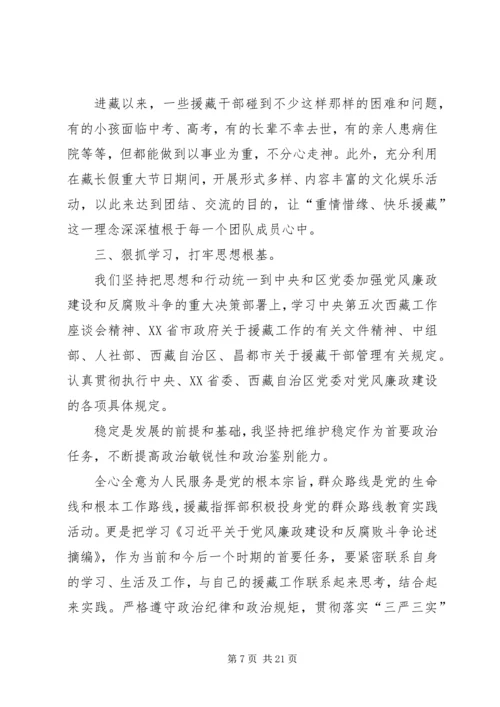 进藏以来，一些援藏干部碰到不少这样那样的困难和问题，有的小孩面临中考、高考，有的长辈不幸去世，有的亲人患病住院等等，但都能做到以事业为重，不分心走神。此外，充分利用在藏长假重大节日期间，开展形式多样、内容丰富的文化娱乐活动，以此来达到团结、交流的目的，让“重情惜缘、快乐援藏”这一理念深深植根于每一个团队成员心中。

三、狠抓学习，打牢思想根基。

我们坚持把思想和行动统一到中央和区党委加强党风廉政建设和反腐败斗争的重大决策部署上，学习中央第五次西藏工作座谈会精神、XX省市政府关于援藏工作的有关文件精神、中组部、人社部、西藏自治区、昌都市关于援藏干部管理有关规定。认真贯彻执行中央、XX省委、西藏自治区党委对党风廉政建设的各项具体规定。

稳定是发展的前提和基础，我坚持把维护稳定作为首要政治任务，不断提高政治敏锐性和政治鉴别能力。

全心全意为人民服务是党的根本宗旨，群众路线是党的生命线和根本工作路线，援藏指挥部积极投身党的群众路线教育实践活动。更是把学习《习近平关于党风廉政建设和反腐败斗争论述摘编》，作为当前和今后一个时期的首要任务，要紧密联系自身的学习、生活及工作，与自己的援藏工作联系起来思考，结合起来实践。严格遵守政治纪律和政治规矩，贯彻落实“三严三实”

第 7 页 共 21 页